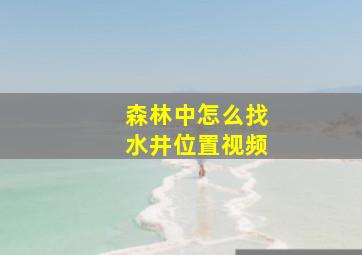 森林中怎么找
水井位置视频